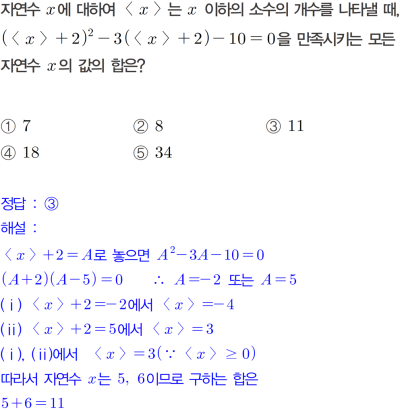 자연수 $x$에 대하여 $\langle x \rangle$는 $x$ 이하의 소수의 개수를 나타낼 때, $(\langle x \rangle+2)^2-3(\langle x \rangle+2)-10=0$을 만족시키는 모든 자연수 $x$의 값의 합은?

① 7 ② 8 ③ 11
④ 18 ⑤ 34

정답 : ③
해설 :
$\langle x \rangle+2=A$로 놓으면 $A^2-3A-10=0$
$(A+2)(A-5)=0$ $\therefore A=-2$ 또는 $A=5$
(ⅰ) $\langle x \rangle+2=-2$에서 $\langle x \rangle=-4$
(ⅱ) $\langle x \rangle+2=5$에서 $\langle x \rangle=3$
(ⅰ), (ⅱ)에서 $\langle x \rangle=3(\because \langle x \rangle \geq 0)$
따라서 자연수 $x$는 5, 6이므로 구하는 합은
$5+6=11$